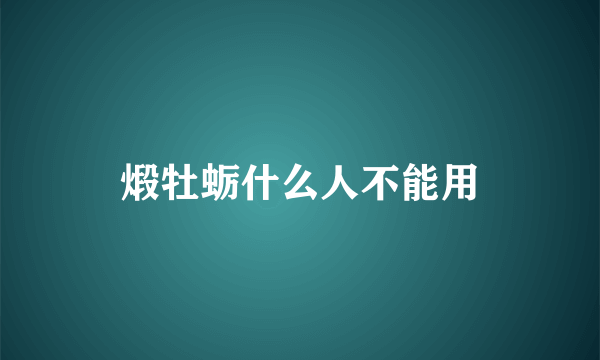 煅牡蛎什么人不能用